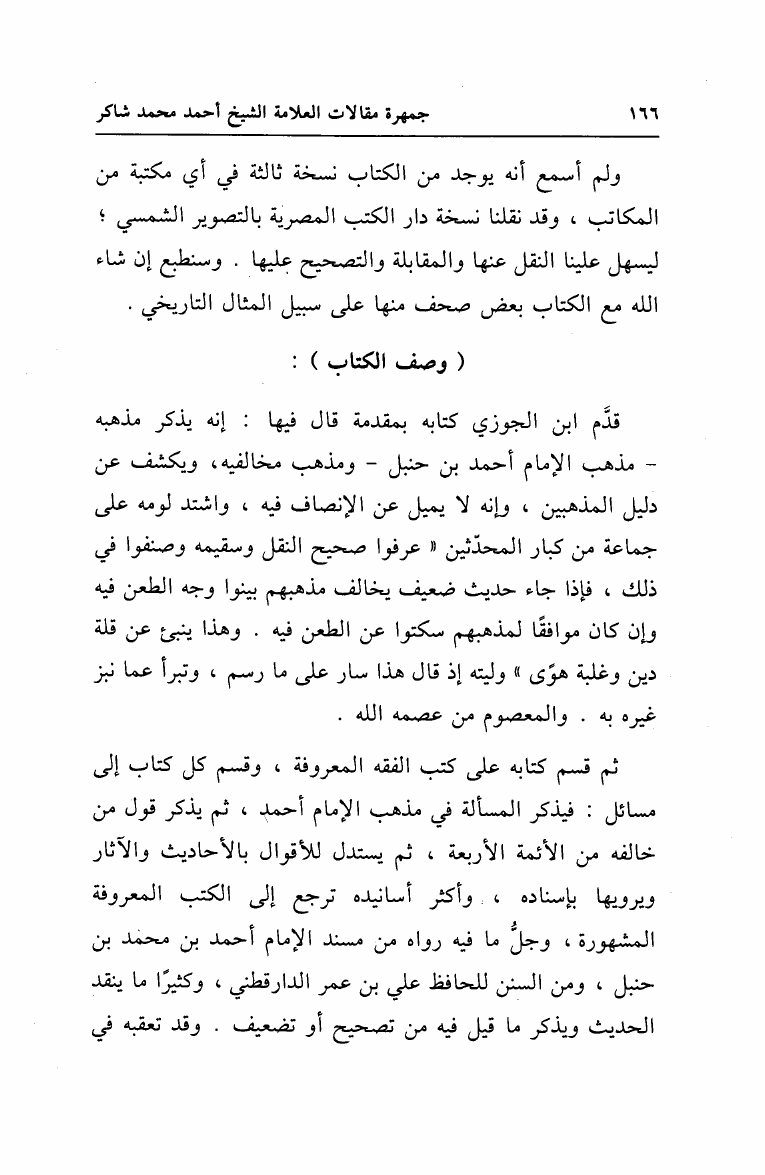 ١٦٦ جمهرة مقالات العلامة الشيخ أحمد محمد شاكر

ولم أسمع أنه يوجد من الكتاب نسخة ثالثة في أي مكتبة من المكاتب ، وقد نقلنا نسخة دار الكتب المصرية بالتصوير الشمسي ؛ ليسهل علينا النقل عنها والمقابلة والتصحيح عليها . وسنطبع إن شاء الله مع الكتاب بعض صحف منها على سبيل المثال التاريخي .

( وصف الكتاب ) :

قدَّم ابن الجوزي كتابه بمقدمة قال فيها : إنه يذكر مذهبه - مذهب الإمام أحمد بن حنبل - ومذهب مخالفيه، ويكشف عن دليل المذهبين ، وإنه لا يميل عن الإنصاف فيه ، واشتد لومه على جماعة من كبار المحدّثين « عرفوا صحيح النقل وسقيمه وصنفوا في ذلك ، فإذا جاء حديث ضعيف يخالف مذهبهم بينوا وجه الطعن فيه وإن كان موافقًا لمذهبهم سكتوا عن الطعن فيه . وهذا ينبئ عن قلة دين وغلبة هوًى » وليته إذ قال هذا سار على ما رسم ، وتبرأ عما نبز غيره به . والمعصوم من عصمه الله .

ثم قسم كتابه على كتب الفقه المعروفة ، وقسم كل كتاب إلى مسائل : فيذكر المسألة في مذهب الإمام أحمد ، ثم يذكر قول من خالفه من الأئمة الأربعة ، ثم يستدل للأقوال بالأحاديث والآثار ويرويها بإسناده ، وأكثر أسانيده ترجع إلى الكتب المعروفة المشهورة ، وجلُّ ما فيه رواه من مسند الإمام أحمد بن محمد بن حنبل ، ومن السنن للحافظ علي بن عمر الدارقطني ، وكثيرًا ما ينقد الحديث ويذكر ما قيل فيه من تصحيح أو تضعيف . وقد تعقبه في